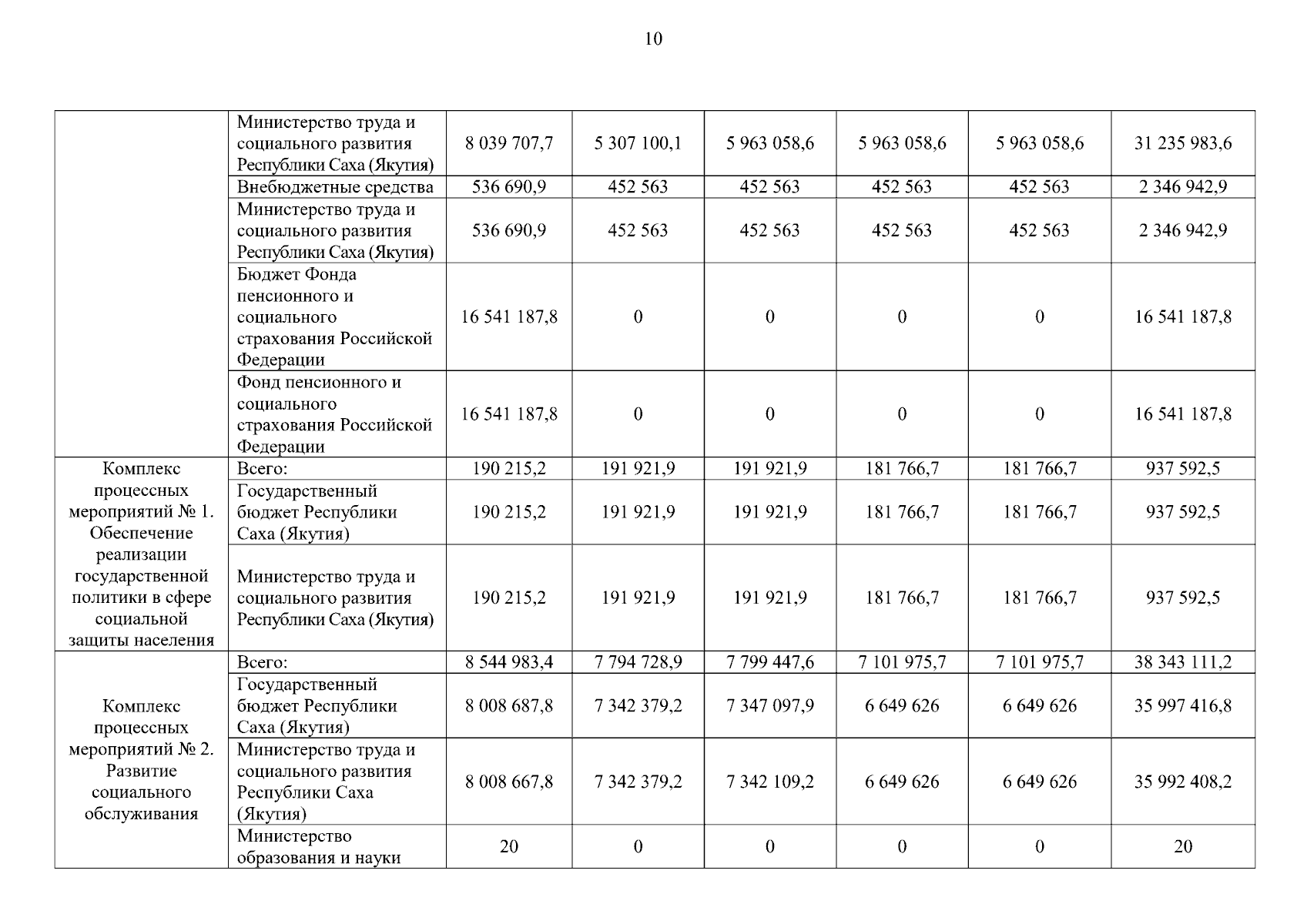 10

|  |  |  |  |  |  |  |  |
|---|---|---|---|---|---|---|---|
|  | Министерство труда и социального развития Республики Саха (Якутия) | 8 039 707,7 | 5 307 100,1 | 5 963 058,6 | 5 963 058,6 | 5 963 058,6 | 31 235 983,6 |
|  | Внебюджетные средства | 536 690,9 | 452 563 | 452 563 | 452 563 | 452 563 | 2 346 942,9 |
|  | Министерство труда и социального развития Республики Саха (Якутия) | 536 690,9 | 452 563 | 452 563 | 452 563 | 452 563 | 2 346 942,9 |
|  | Бюджет Фонда пенсионного и социального страхования Российской Федерации | 16 541 187,8 | 0 | 0 | 0 | 0 | 16 541 187,8 |
|  | Фонд пенсионного и социального страхования Российской Федерации | 16 541 187,8 | 0 | 0 | 0 | 0 | 16 541 187,8 |
| Комплекс процессных мероприятий № 1. Обеспечение реализации государственной политики в сфере социальной защиты населения | Всего: | 190 215,2 | 191 921,9 | 191 921,9 | 181 766,7 | 181 766,7 | 937 592,5 |
|  | Государственный бюджет Республики Саха (Якутия) | 190 215,2 | 191 921,9 | 191 921,9 | 181 766,7 | 181 766,7 | 937 592,5 |
|  | Министерство труда и социального развития Республики Саха (Якутия) | 190 215,2 | 191 921,9 | 191 921,9 | 181 766,7 | 181 766,7 | 937 592,5 |
| Комплекс процессных мероприятий № 2. Развитие социального обслуживания | Всего: | 8 544 983,4 | 7 794 728,9 | 7 799 447,6 | 7 101 975,7 | 7 101 975,7 | 38 343 111,2 |
|  | Государственный бюджет Республики Саха (Якутия) | 8 008 687,8 | 7 342 379,2 | 7 347 097,9 | 6 649 626 | 6 649 626 | 35 997 416,8 |
|  | Министерство труда и социального развития Республики Саха (Якутия) | 8 008 667,8 | 7 342 379,2 | 7 342 109,2 | 6 649 626 | 6 649 626 | 35 992 408,2 |
|  | Министерство образования и науки | 20 | 0 | 0 | 0 | 0 | 20 |